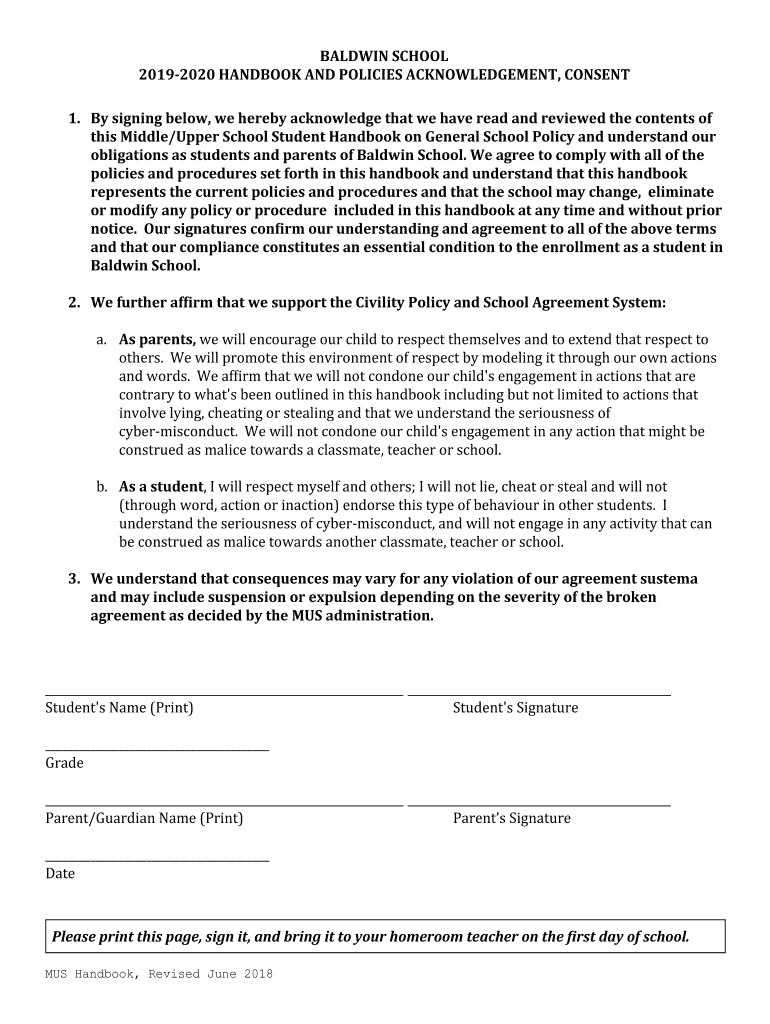 BALDWIN SCHOOL
2019-2020 HANDBOOK AND POLICIES ACKNOWLEDGEMENT, CONSENT

1. By signing below, we hereby acknowledge that we have read and reviewed the contents of this Middle/Upper School Student Handbook on General School Policy and understand our obligations as students and parents of Baldwin School. We agree to comply with all of the policies and procedures set forth in this handbook and understand that this handbook represents the current policies and procedures and that the school may change, eliminate or modify any policy or procedure included in this handbook at any time and without prior notice. Our signatures confirm our understanding and agreement to all of the above terms and that our compliance constitutes an essential condition to the enrollment as a student in Baldwin School.

2. We further affirm that we support the Civility Policy and School Agreement System:

a. As parents, we will encourage our child to respect themselves and to extend that respect to others. We will promote this environment of respect by modeling it through our own actions and words. We affirm that we will not condone our child's engagement in actions that are contrary to what's been outlined in this handbook including but not limited to actions that involve lying, cheating or stealing and that we understand the seriousness of cyber-misconduct. We will not condone our child's engagement in any action that might be construed as malice towards a classmate, teacher or school.

b. As a student, I will respect myself and others; I will not lie, cheat or steal and will not (through word, action or inaction) endorse this type of behaviour in other students. I understand the seriousness of cyber-misconduct, and will not engage in any activity that can be construed as malice towards another classmate, teacher or school.

3. We understand that consequences may vary for any violation of our agreement sustema and may include suspension or expulsion depending on the severity of the broken agreement as decided by the MUS administration.

Student's Name (Print)
Student's Signature

Grade

Parent/Guardian Name (Print)
Parent's Signature

Date

Please print this page, sign it, and bring it to your homeroom teacher on the first day of school.

MUS Handbook, Revised June 2018